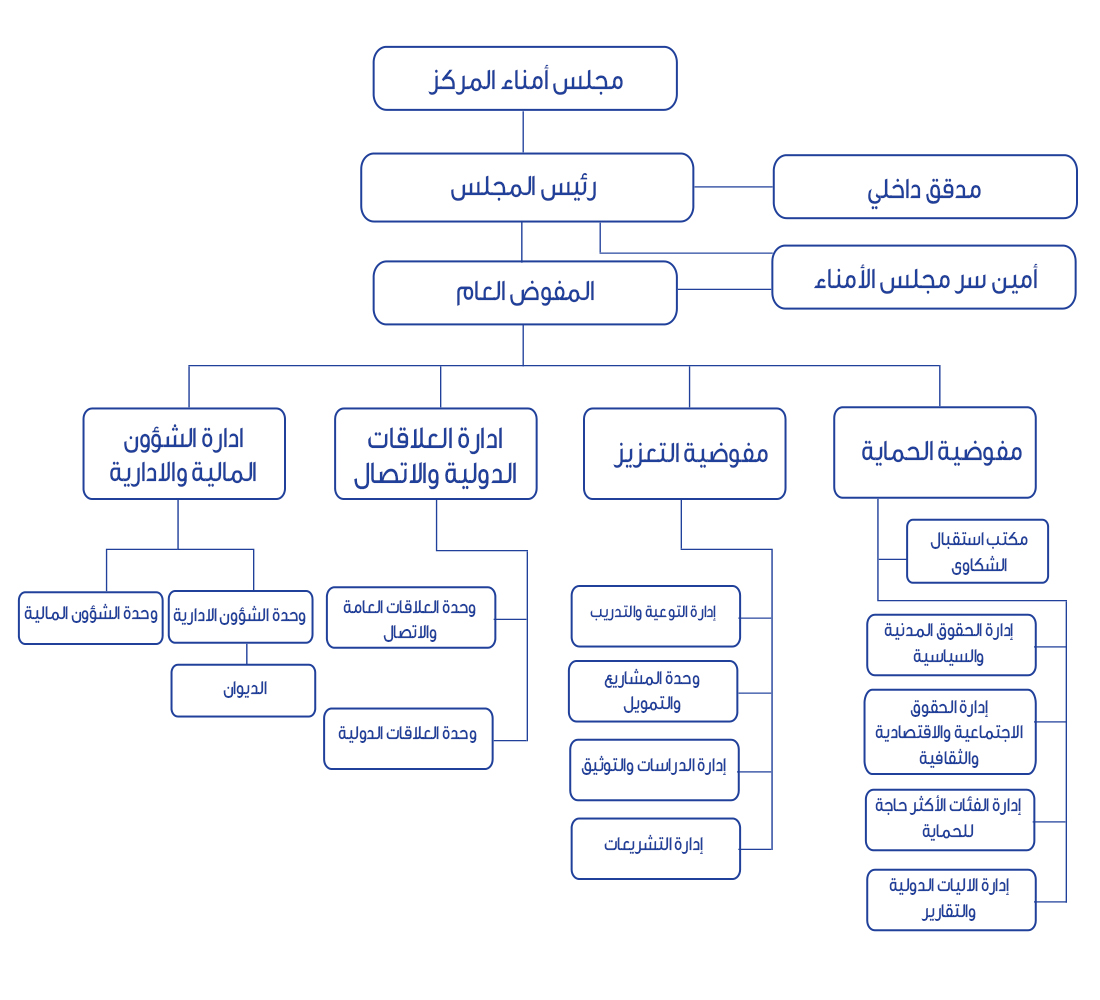 مجلس أمناء المركز

رئيس المجلس

مدقق داخلي

أمين سر مجلس الأمناء

المفوض العام

مفوضية الحماية

مفوضية التعزيز

ادارة العلاقات الدولية والاتصال

ادارة الشؤون المالية والادارية

مكتب استقبال الشكاوى

إدارة الحقوق المدنية والسياسية

إدارة الحقوق الاجتماعية والاقتصادية والثقافية

إدارة الفئات الأكثر حاجة للحماية

إدارة الاليات الدولية والتقارير

إدارة التوعية والتدريب

وحدة المشاريع والتمويل

إدارة الدراسات والتوثيق

إدارة التشريعات

وحدة العلاقات العامة والاتصال

وحدة العلاقات الدولية

وحدة الشؤون الادارية

وحدة الشؤون المالية

الديوان